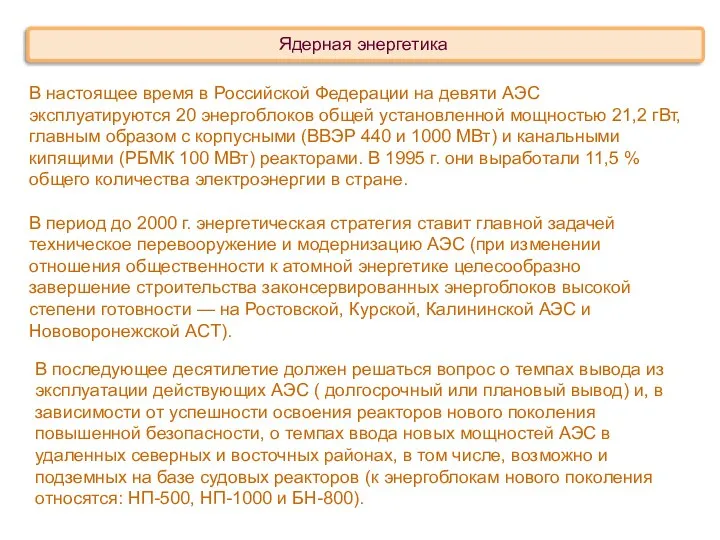 Ядерная энергетика

В настоящее время в Российской Федерации на девяти АЭС эксплуатируются 20 энергоблоков общей установленной мощностью 21,2 гВт, главным образом с корпусными (ВВЭР 440 и 1000 МВт) и канальными кипящими (РБМК 100 МВт) реакторами. В 1995 г. они выработали 11,5 % общего количества электроэнергии в стране.

В период до 2000 г. энергетическая стратегия ставит главной задачей техническое перевооружение и модернизацию АЭС (при изменении отношения общественности к атомной энергетике целесообразно завершение строительства законсервированных энергоблоков высокой степени готовности — на Ростовской, Курской, Калининской АЭС и Нововоронежской АСТ).

В последующее десятилетие должен решаться вопрос о темпах вывода из эксплуатации действующих АЭС ( долгосрочный или плановый вывод) и, в зависимости от успешности освоения реакторов нового поколения повышенной безопасности, о темпах ввода новых мощностей АЭС в удаленных северных и восточных районах, в том числе, возможно и подземных на базе судовых реакторов (к энергоблокам нового поколения относятся: НП-500, НП-1000 и БН-800).